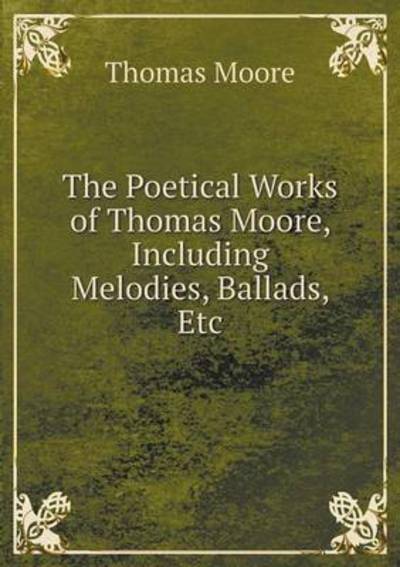 Thomas Moore

The Poetical Works of Thomas Moore, Including Melodies, Ballads, Etc